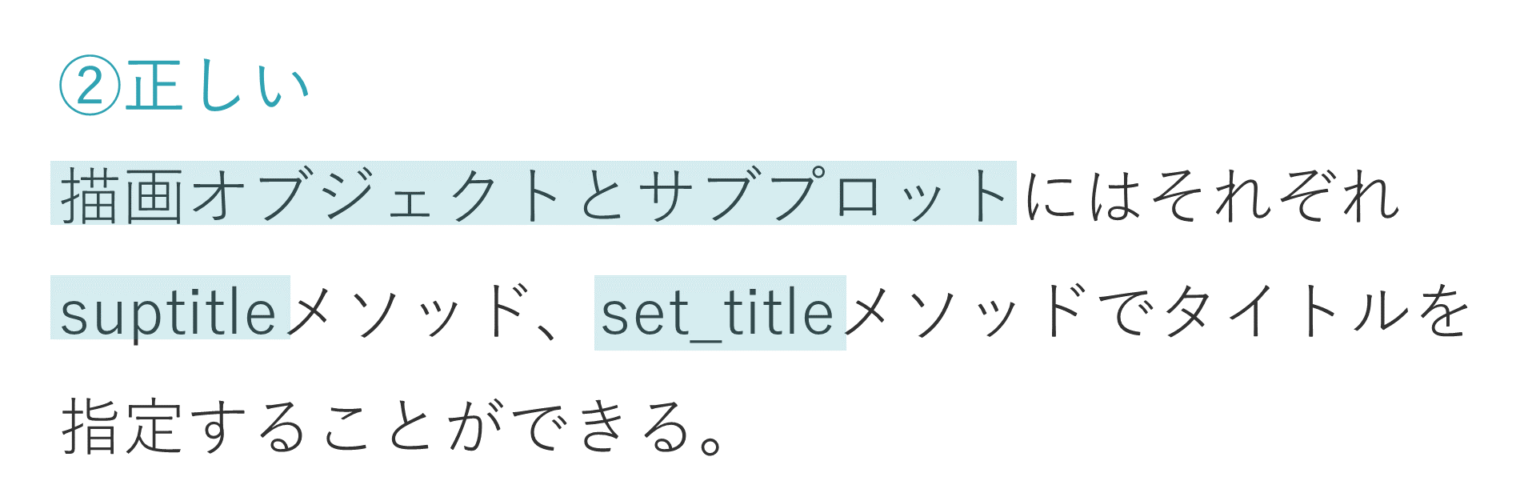 ②正しい

描画オブジェクトとサブプロットにはそれぞれsuptitleメソッド、set_titleメソッドでタイトルを指定することができる。